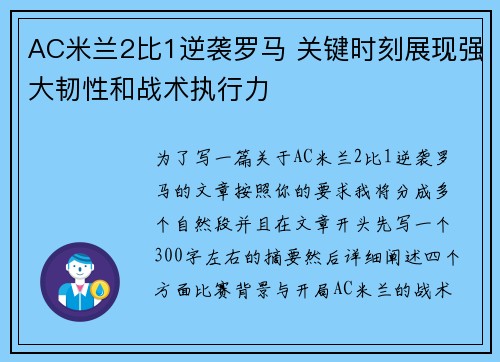 AC米兰2比1逆袭罗马 关键时刻展现强大韧性和战术执行力

为了写一篇关于AC米兰2比1逆袭罗马的文章按照你的要求我将分成多个自然段并且在文章开头先写一个300字左右的摘要然后详细阐述四个方面比赛背景与开局AC米兰的战术